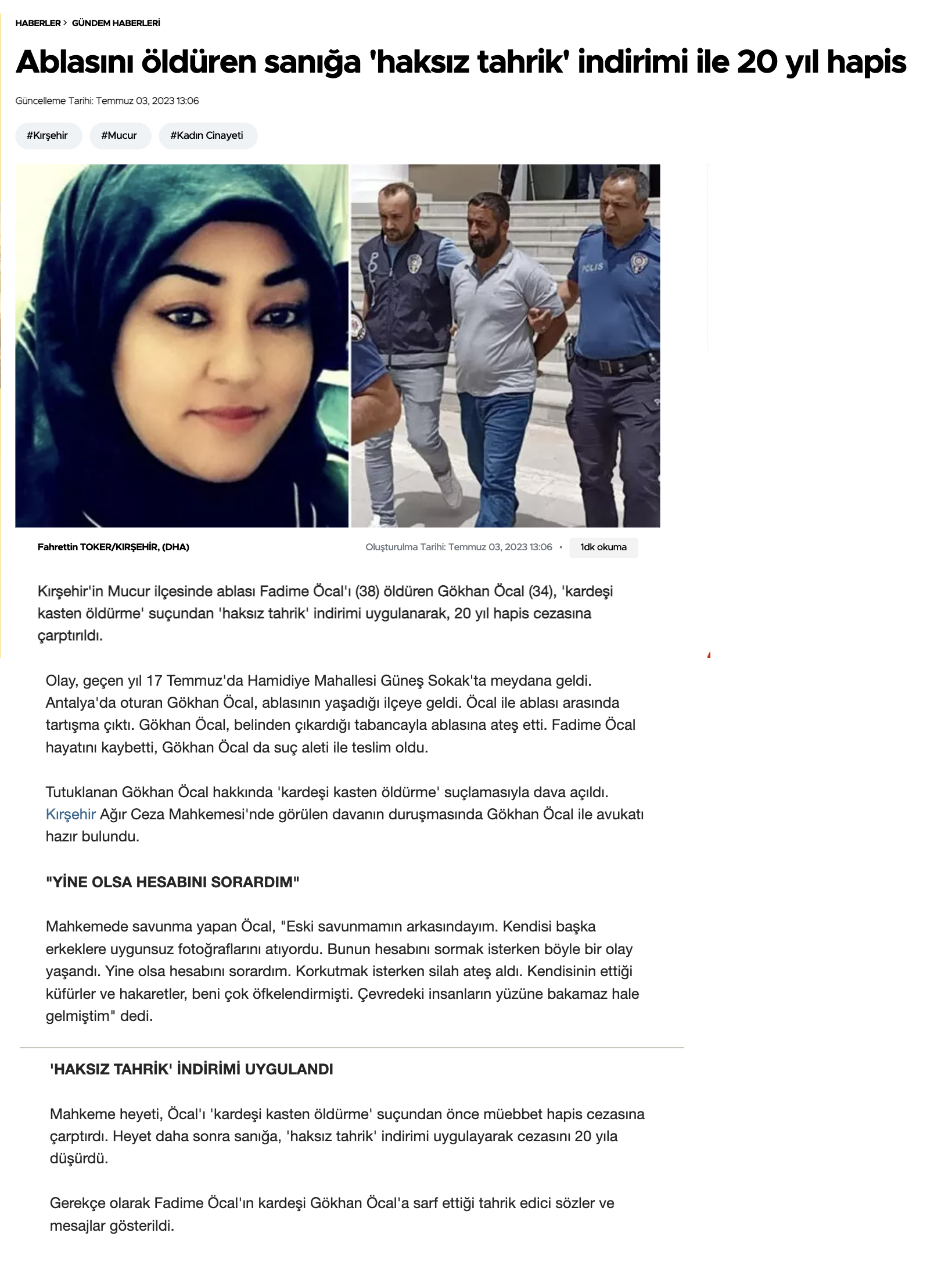 HABERLER > GÜNDEM HABERLERİ

Ablasını öldüren sanığa 'haksız tahrik' indirimi ile 20 yıl hapis

Güncelleme Tarihi: Temmuz 03, 2023 13:06

#Kırşehir #Mucur #Kadın Cinayeti

POLİS

Fahrettin TOKER/KIRŞEHİR, (DHA)

Oluşturulma Tarihi: Temmuz 03, 2023 13:06 • 1dk okuma

Kırşehir'in Mucur ilçesinde ablası Fadime Öcal'ı (38) öldüren Gökhan Öcal (34), 'kardeşi kasten öldürme' suçundan 'haksız tahrik' indirimi uygulanarak, 20 yıl hapis cezasına çarptırıldı.

Olay, geçen yıl 17 Temmuz'da Hamidiye Mahallesi Güneş Sokak'ta meydana geldi. Antalya'da oturan Gökhan Öcal, ablasının yaşadığı ilçeye geldi. Öcal ile ablası arasında tartışma çıktı. Gökhan Öcal, belinden çıkardığı tabancayla ablasına ateş etti. Fadime Öcal hayatını kaybetti, Gökhan Öcal da suç aleti ile teslim oldu.

Tutuklanan Gökhan Öcal hakkında 'kardeşi kasten öldürme' suçlamasıyla dava açıldı. Kırşehir Ağır Ceza Mahkemesi'nde görülen davanın duruşmasında Gökhan Öcal ile avukatı hazır bulundu.

"YİNE OLSA HESABINI SORARDIM"

Mahkemede savunma yapan Öcal, "Eski savunmamın arkasındayım. Kendisi başka erkeklere uygunsuz fotoğraflarını atıyordu. Bunun hesabını sormak isterken böyle bir olay yaşandı. Yine olsa hesabını sorardım. Korkutmak isterken silah ateş aldı. Kendisinin ettiği küfürler ve hakaretler, beni çok öfkelendirmişti. Çevredeki insanların yüzüne bakamaz hale gelmiştim" dedi.

'HAKSIZ TAHRİK' İNDİRİMİ UYGULANDI

Mahkeme heyeti, Öcal'ı 'kardeşi kasten öldürme' suçundan önce müebbet hapis cezasına çarptırdı. Heyet daha sonra sanığa, 'haksız tahrik' indirimi uygulayarak cezasını 20 yıla düşürdü.

Gerekçe olarak Fadime Öcal'ın kardeşi Gökhan Öcal'a sarf ettiği tahrik edici sözler ve mesajlar gösterildi.